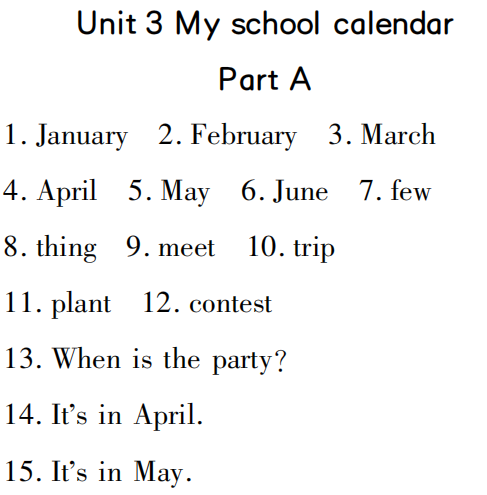 Unit 3 My school calendar

Part A

1. January 2. February 3. March

4. April 5. May 6. June 7. few

8. thing 9. meet 10. trip

11. plant 12. contest

13. When is the party?

14. It's in April.

15. It's in May.